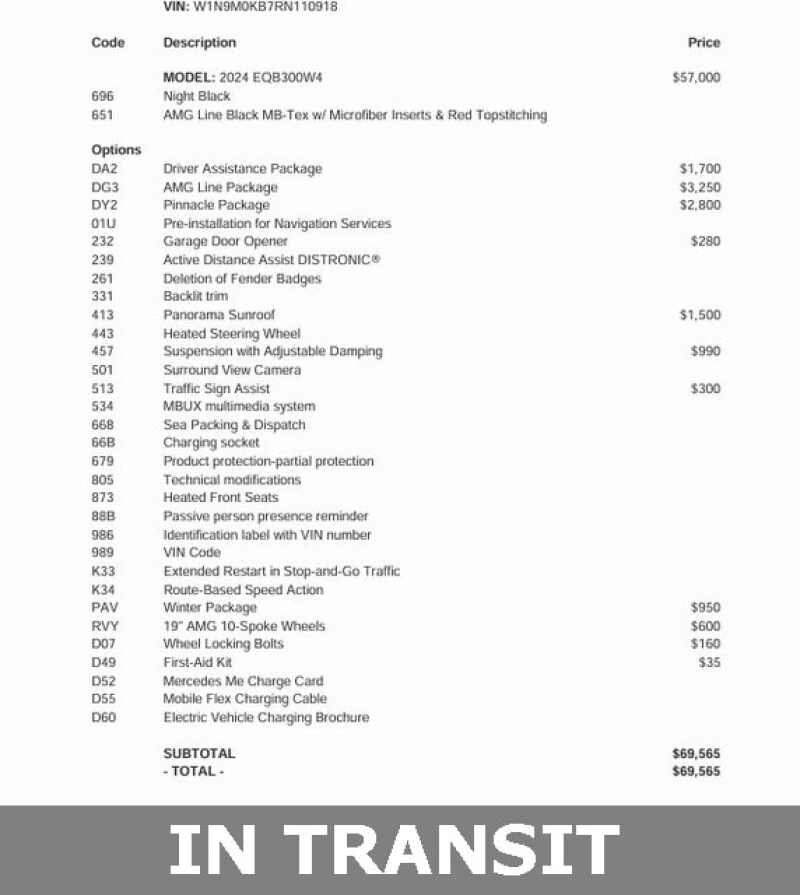 VIN: W1N9M0KB7RN110918

| Code | Description | Price |
|---|---|---|
| | MODEL: 2024 EQB300W4 | $57,000 |
| 696 | Night Black | |
| 651 | AMG Line Black MB-Tex w/ Microfiber Inserts & Red Topstitching | |
| Options | | |
| DA2 | Driver Assistance Package | $1,700 |
| DG3 | AMG Line Package | $3,250 |
| DY2 | Pinnacle Package | $2,800 |
| 01U | Pre-installation for Navigation Services | |
| 232 | Garage Door Opener | $280 |
| 239 | Active Distance Assist DISTRONIC® | |
| 261 | Deletion of Fender Badges | |
| 331 | Backlit trim | |
| 413 | Panorama Sunroof | $1,500 |
| 443 | Heated Steering Wheel | |
| 457 | Suspension with Adjustable Damping | $990 |
| 501 | Surround View Camera | |
| 513 | Traffic Sign Assist | $300 |
| 534 | MBUX multimedia system | |
| 668 | Sea Packing & Dispatch | |
| 66B | Charging socket | |
| 679 | Product protection-partial protection | |
| 805 | Technical modifications | |
| 873 | Heated Front Seats | |
| 88B | Passive person presence reminder | |
| 986 | Identification label with VIN number | |
| 989 | VIN Code | |
| K33 | Extended Restart in Stop-and-Go Traffic | |
| K34 | Route-Based Speed Action | |
| PAV | Winter Package | $950 |
| RVY | 19" AMG 10-Spoke Wheels | $600 |
| D07 | Wheel Locking Bolts | $160 |
| D49 | First-Aid Kit | $35 |
| D52 | Mercedes Me Charge Card | |
| D55 | Mobile Flex Charging Cable | |
| D60 | Electric Vehicle Charging Brochure | |
| | SUBTOTAL | $69,565 |
| | - TOTAL - | $69,565 |

IN TRANSIT